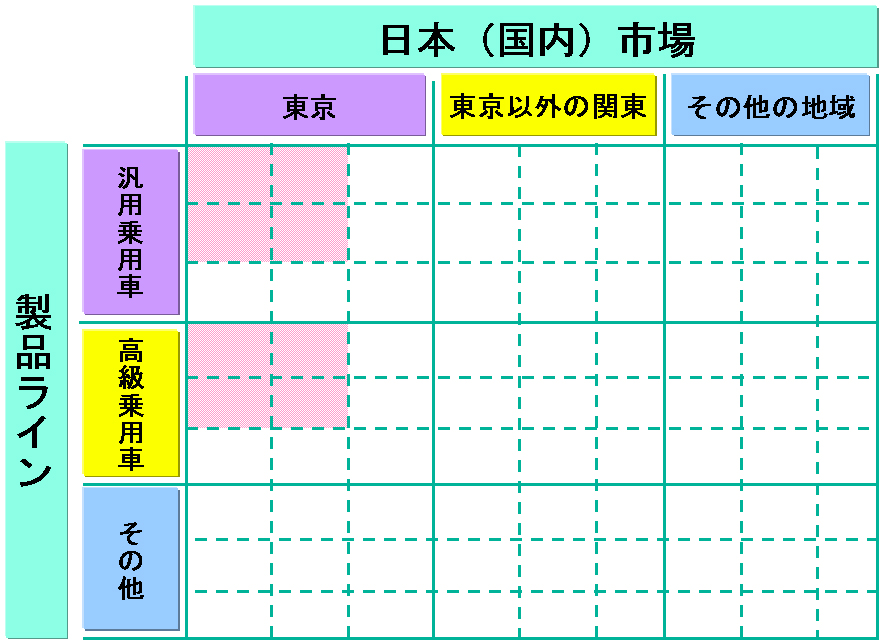 日本（国内）市場

東京

東京以外の関東

その他の地域

製品ライン

汎用乗用車

高級乗用車

その他